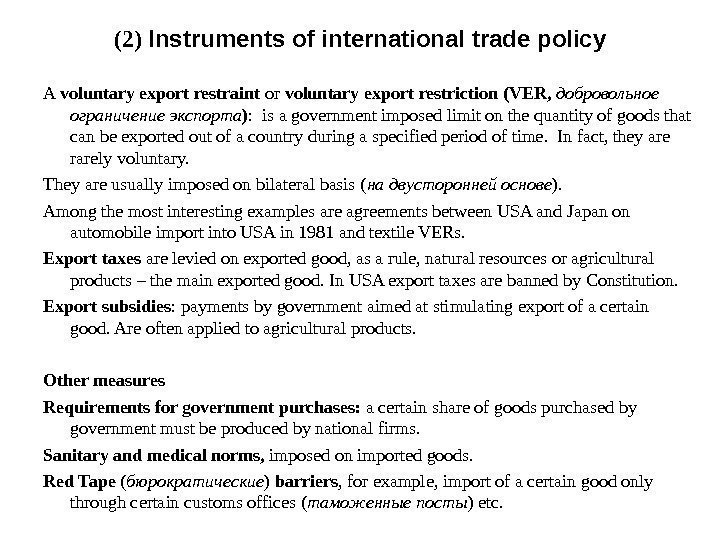 (2) Instruments of international trade policy

A voluntary export restraint or voluntary export restriction (VER, добровольное ограничение экспорта): is a government imposed limit on the quantity of goods that can be exported out of a country during a specified period of time. In fact, they are rarely voluntary.

They are usually imposed on bilateral basis (на двусторонней основе).

Among the most interesting examples are agreements between USA and Japan on automobile import into USA in 1981 and textile VERs.

Export taxes are levied on exported good, as a rule, natural resources or agricultural products – the main exported good. In USA export taxes are banned by Constitution.

Export subsidies: payments by government aimed at stimulating export of a certain good. Are often applied to agricultural products.

Other measures

Requirements for government purchases: a certain share of goods purchased by government must be produced by national firms.

Sanitary and medical norms, imposed on imported goods.

Red Tape (бюрократические) barriers, for example, import of a certain good only through certain customs offices (таможенные посты) etc.